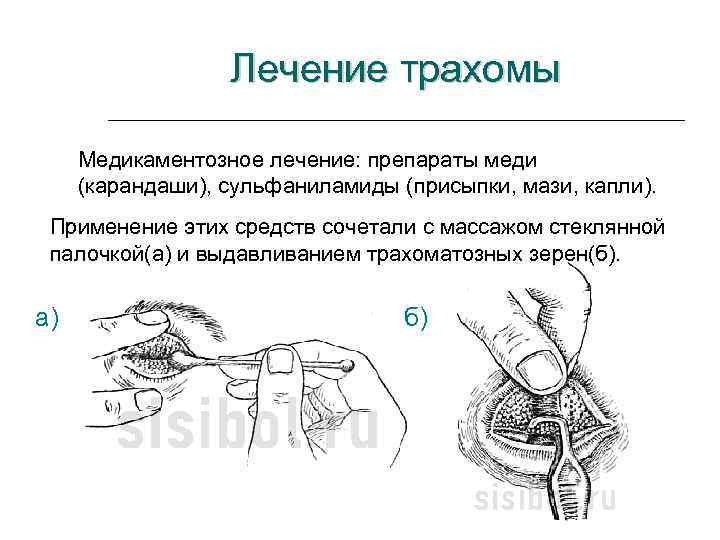 Лечение трахомы

Медикаментозное лечение: препараты меди (карандаши), сульфаниламиды (присыпки, мази, капли).

Применение этих средств сочетали с массажом стеклянной палочкой(а) и выдавливанием трахоматозных зерен(б).

а)

б)

sisibol.ru